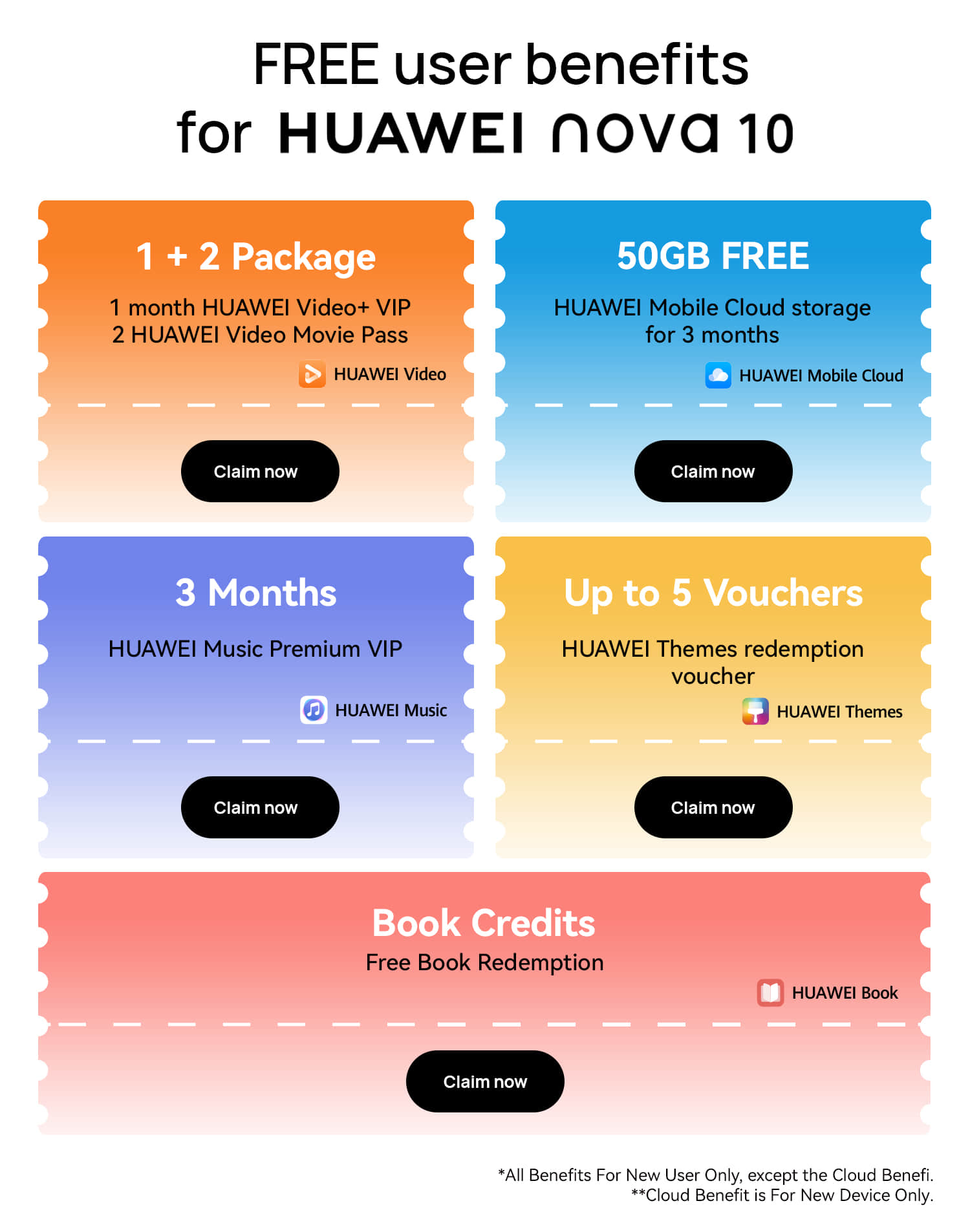 FREE user benefits
for HUAWEI nova 10

1 + 2 Package
1 month HUAWEI Video+ VIP
2 HUAWEI Video Movie Pass
HUAWEI Video
Claim now

50GB FREE
HUAWEI Mobile Cloud storage for 3 months
HUAWEI Mobile Cloud
Claim now

3 Months
HUAWEI Music Premium VIP
HUAWEI Music
Claim now

Up to 5 Vouchers
HUAWEI Themes redemption voucher
HUAWEI Themes
Claim now

Book Credits
Free Book Redemption
HUAWEI Book
Claim now

*All Benefits For New User Only, except the Cloud Benefi.
**Cloud Benefit is For New Device Only.